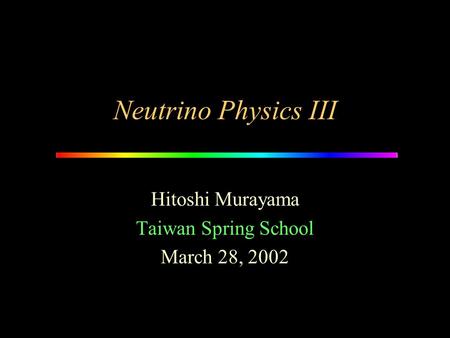 Neutrino Physics III

Hitoshi Murayama
Taiwan Spring School
March 28, 2002